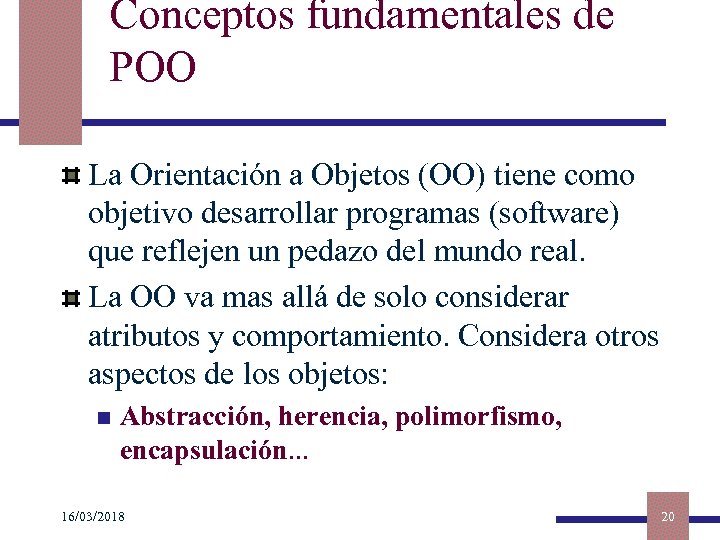 Conceptos fundamentales de POO

La Orientación a Objetos (OO) tiene como objetivo desarrollar programas (software) que reflejen un pedazo del mundo real.

La OO va mas allá de solo considerar atributos y comportamiento. Considera otros aspectos de los objetos:

Abstracción, herencia, polimorfismo, encapsulación...

16/03/2018

20